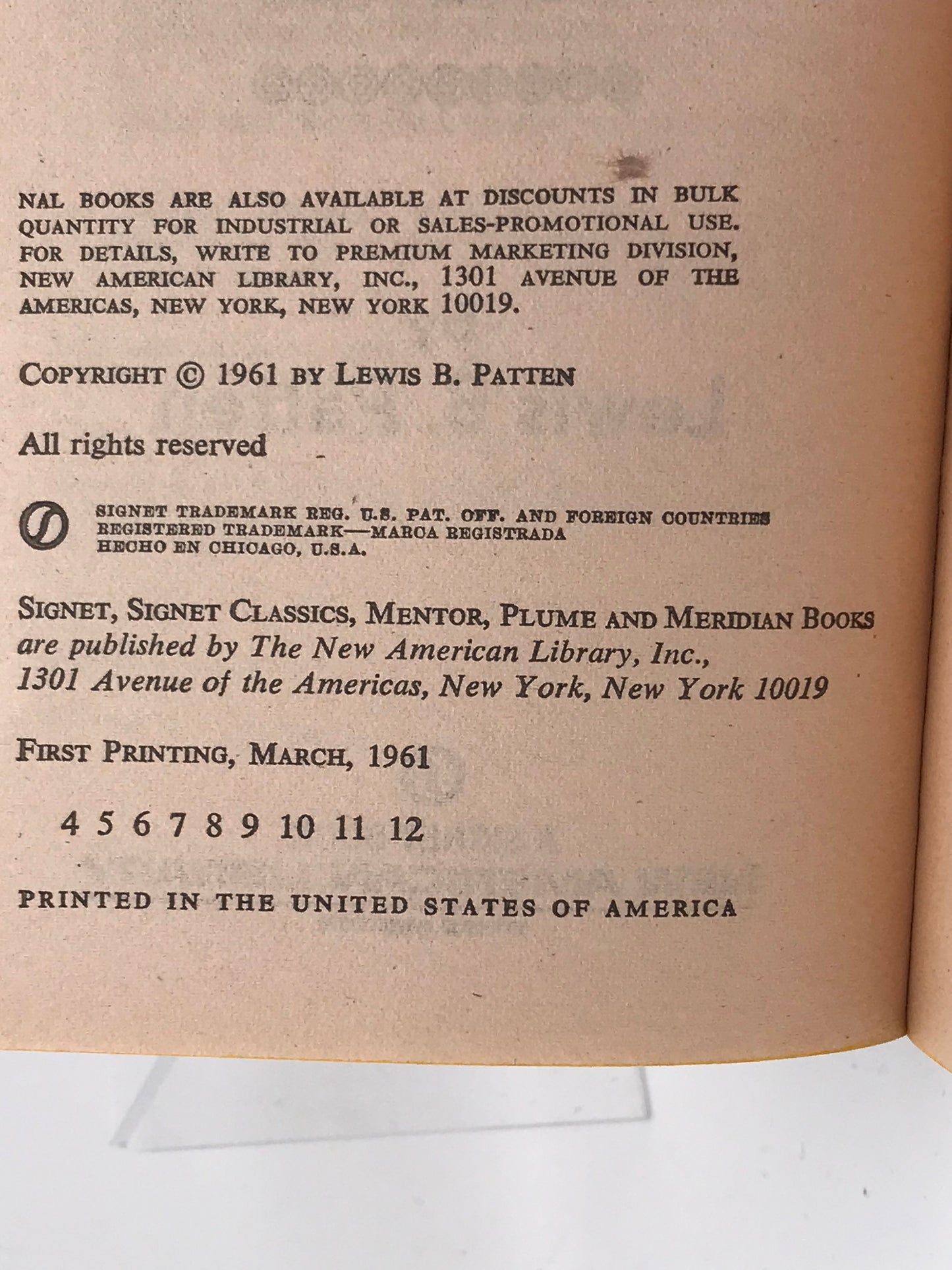 NAL BOOKS ARE ALSO AVAILABLE AT DISCOUNTS IN BULK QUANTITY FOR INDUSTRIAL OR SALES-PROMOTIONAL USE. FOR DETAILS, WRITE TO PREMIUM MARKETING DIVISION, NEW AMERICAN LIBRARY, INC., 1301 AVENUE OF THE AMERICAS, NEW YORK, NEW YORK 10019.

COPYRIGHT © 1961 BY LEWIS B. PATTEN

All rights reserved

SIGNET TRADEMARK REG. U.S. PAT. OFF. AND FOREIGN COUNTRIES
REGISTERED TRADEMARK—MARCA REGISTRADA
HECHO EN CHICAGO, U.S.A.

SIGNET, SIGNET CLASSICS, MENTOR, PLUME AND MERIDIAN BOOKS are published by The New American Library, Inc., 1301 Avenue of the Americas, New York, New York 10019

FIRST PRINTING, MARCH, 1961

4 5 6 7 8 9 10 11 12

PRINTED IN THE UNITED STATES OF AMERICA